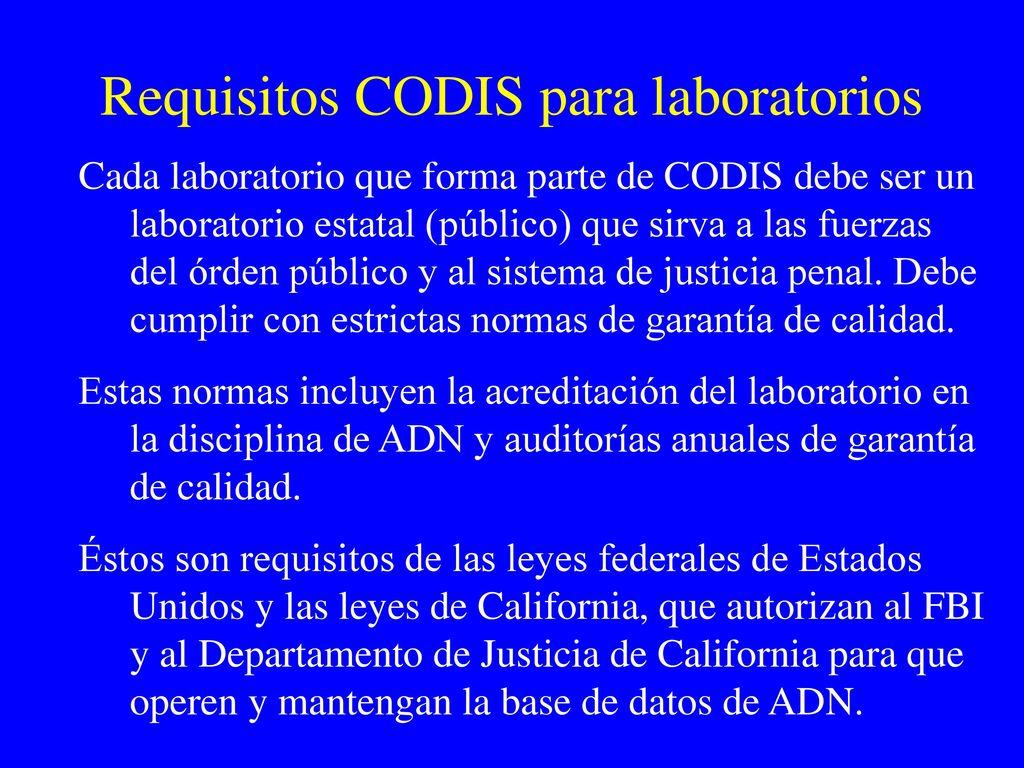 Requisitos CODIS para laboratorios

Cada laboratorio que forma parte de CODIS debe ser un laboratorio estatal (público) que sirva a las fuerzas del órden público y al sistema de justicia penal. Debe cumplir con estrictas normas de garantía de calidad.

Estas normas incluyen la acreditación del laboratorio en la disciplina de ADN y auditorías anuales de garantía de calidad.

Éstos son requisitos de las leyes federales de Estados Unidos y las leyes de California, que autorizan al FBI y al Departamento de Justicia de California para que operen y mantengan la base de datos de ADN.